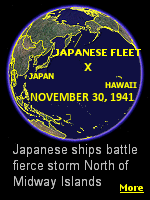 JAPANESE FLEET
X
JAPAN
HAWAII
NOVEMBER 30, 1941

Japanese ships battle fierce storm North of Midway Islands

More